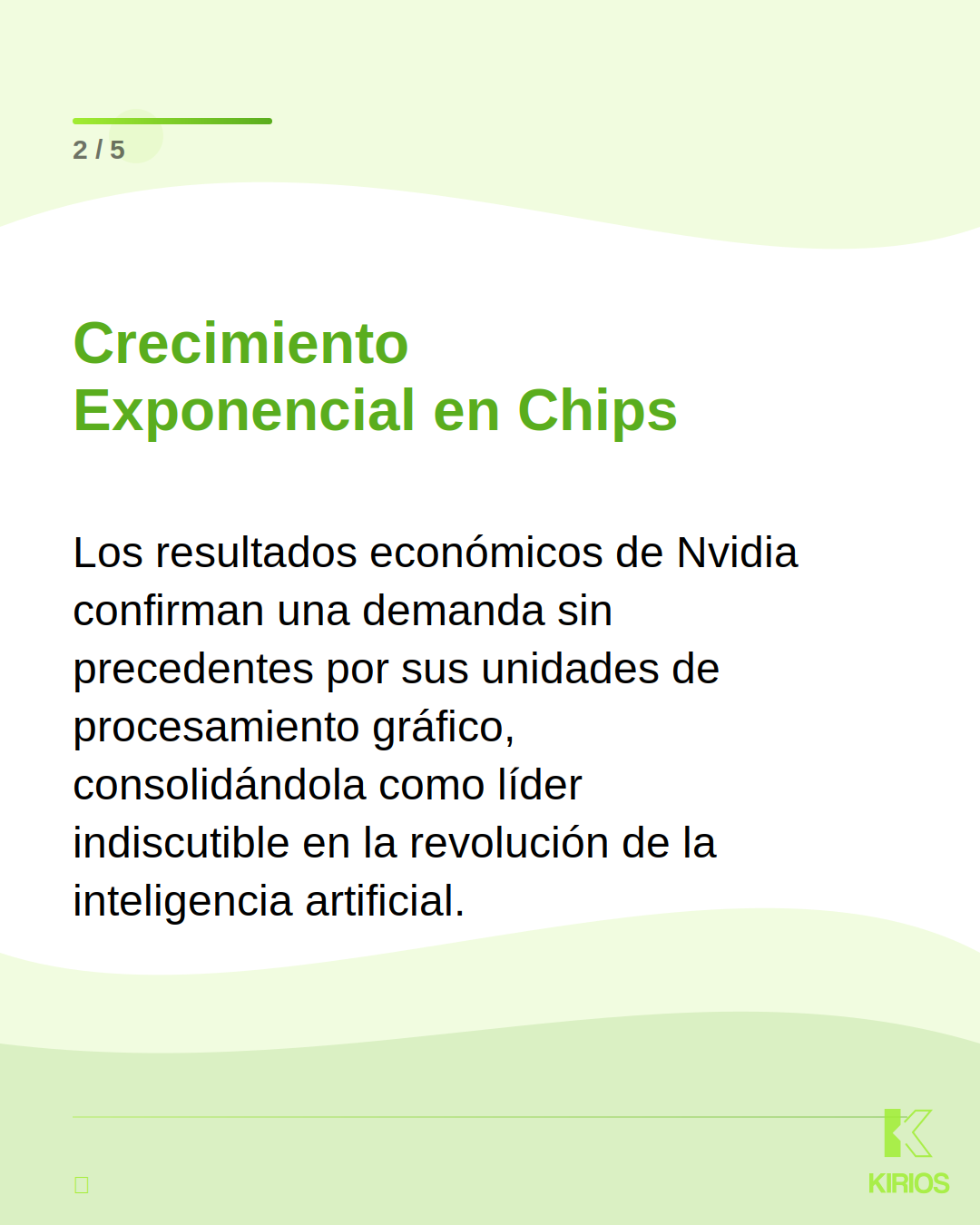 2 / 5

Crecimiento Exponencial en Chips

Los resultados económicos de Nvidia confirman una demanda sin precedentes por sus unidades de procesamiento gráfico, consolidándola como líder indiscutible en la revolución de la inteligencia artificial.

KIRIOS